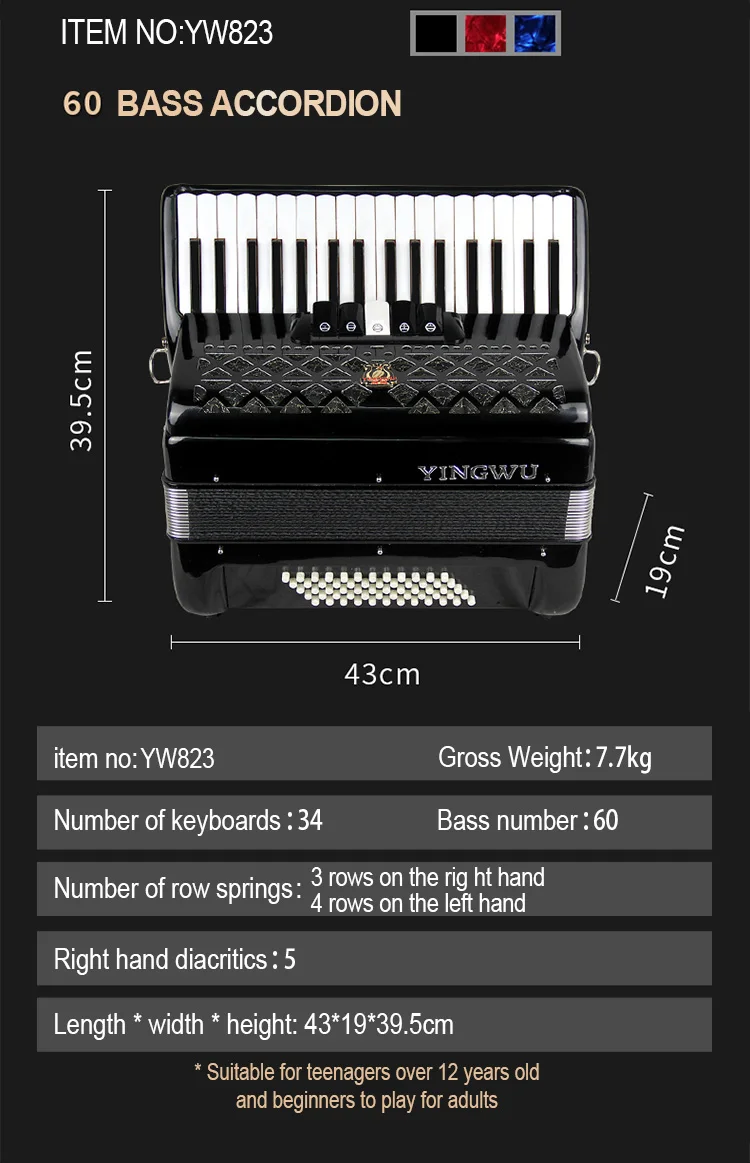 ITEM NO:YW823

60 BASS ACCORDION

39.5cm

YINGWU

19cm

43cm

item no:YW823 Gross Weight:7.7kg

Number of keyboards:34 Bass number:60

Number of row springs: 3 rows on the rig ht hand
4 rows on the left hand

Right hand diacritics:5

Length * width * height: 43*19*39.5cm

* Suitable for teenagers over 12 years old and beginners to play for adults